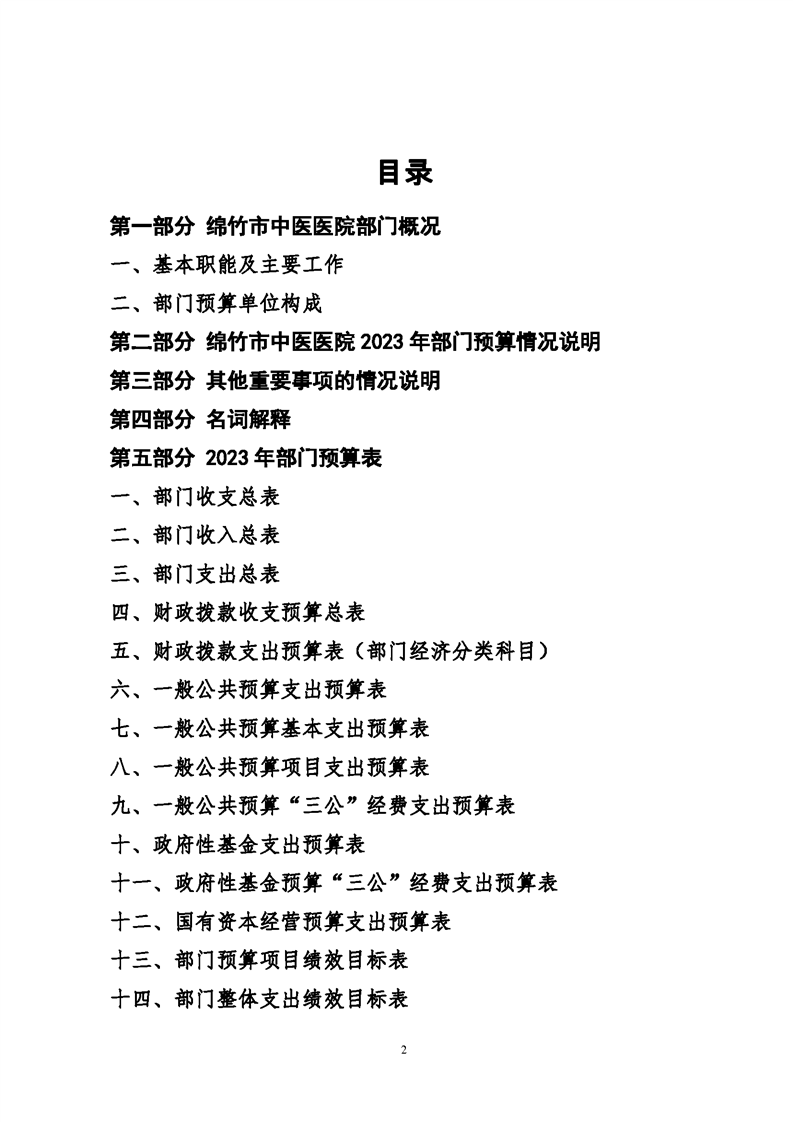 目录

第一部分 绵竹市中医医院部门概况

一、基本职能及主要工作

二、部门预算单位构成

第二部分 绵竹市中医医院 2023 年部门预算情况说明

第三部分 其他重要事项的情况说明

第四部分 名词解释

第五部分 2023 年部门预算表

一、部门收支总表

二、部门收入总表

三、部门支出总表

四、财政拨款收支预算总表

五、财政拨款支出预算表（部门经济分类科目）

六、一般公共预算支出预算表

七、一般公共预算基本支出预算表

八、一般公共预算项目支出预算表

九、一般公共预算“三公”经费支出预算表

十、政府性基金支出预算表

十一、政府性基金预算“三公”经费支出预算表

十二、国有资本经营预算支出预算表

十三、部门预算项目绩效目标表

十四、部门整体支出绩效目标表

2